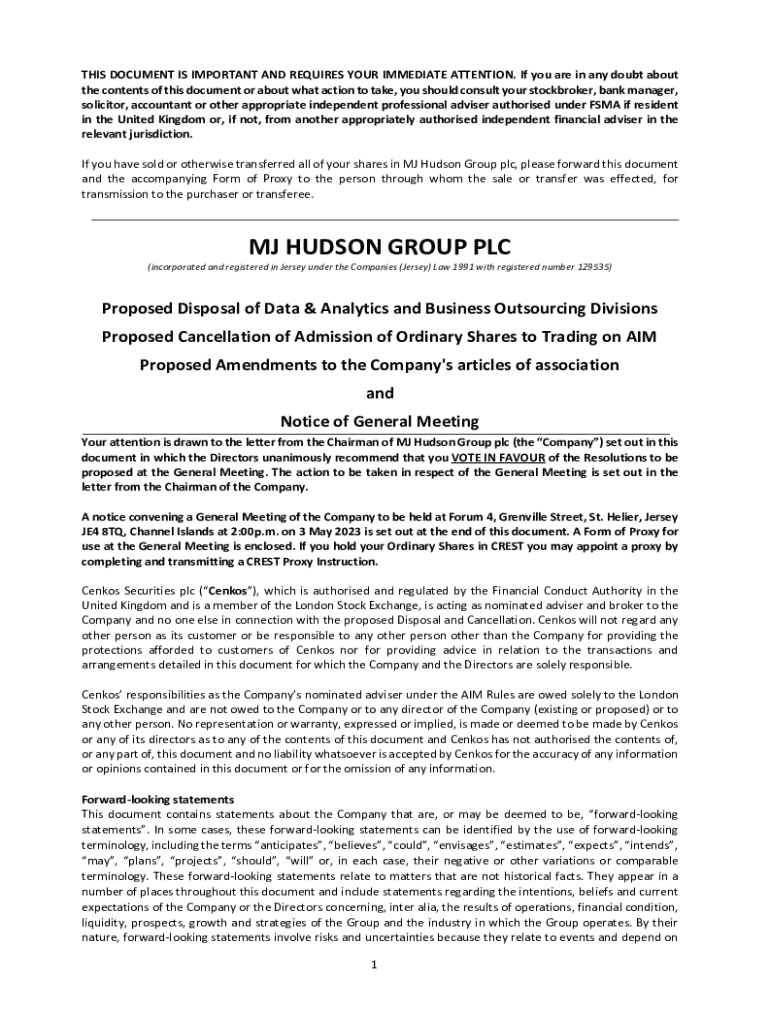 THIS DOCUMENT IS IMPORTANT AND REQUIRES YOUR IMMEDIATE ATTENTION. If you are in any doubt about the contents of this document or about what action to take, you should consult your stockbroker, bank manager, solicitor, accountant or other appropriate independent professional adviser authorised under FSMA if resident in the United Kingdom or, if not, from another appropriately authorised independent financial adviser in the relevant jurisdiction.

If you have sold or otherwise transferred all of your shares in MJ Hudson Group plc, please forward this document and the accompanying Form of Proxy to the person through whom the sale or transfer was effected, for transmission to the purchaser or transferee.

MJ HUDSON GROUP PLC

(incorporated and registered in Jersey under the Companies (Jersey) Law 1991 with registered number 129535)

Proposed Disposal of Data & Analytics and Business Outsourcing Divisions

Proposed Cancellation of Admission of Ordinary Shares to Trading on AIM

Proposed Amendments to the Company's articles of association

and

Notice of General Meeting

Your attention is drawn to the letter from the Chairman of MJ Hudson Group plc (the "Company") set out in this document in which the Directors unanimously recommend that you VOTE IN FAVOUR of the Resolutions to be proposed at the General Meeting. The action to be taken in respect of the General Meeting is set out in the letter from the Chairman of the Company.

A notice convening a General Meeting of the Company to be held at Forum 4, Grenville Street, St. Helier, Jersey JE4 8TQ, Channel Islands at 2:00p.m. on 3 May 2023 is set out at the end of this document. A Form of Proxy for use at the General Meeting is enclosed. If you hold your Ordinary Shares in CREST you may appoint a proxy by completing and transmitting a CREST Proxy Instruction.

Cenkos Securities plc ("Cenkos"), which is authorised and regulated by the Financial Conduct Authority in the United Kingdom and is a member of the London Stock Exchange, is acting as nominated adviser and broker to the Company and no one else in connection with the proposed Disposal and Cancellation. Cenkos will not regard any other person as its customer or be responsible to any other person other than the Company for providing the protections afforded to customers of Cenkos nor for providing advice in relation to the transactions and arrangements detailed in this document for which the Company and the Directors are solely responsible.

Cenkos' responsibilities as the Company's nominated adviser under the AIM Rules are owed solely to the London Stock Exchange and are not owed to the Company or to any director of the Company (existing or proposed) or to any other person. No representation or warranty, expressed or implied, is made or deemed to be made by Cenkos or any of its directors as to any of the contents of this document and Cenkos has not authorised the contents of, or any part of, this document and no liability whatsoever is accepted by Cenkos for the accuracy of any information or opinions contained in this document or for the omission of any information.

Forward-looking statements
This document contains statements about the Company that are, or may be deemed to be, "forward-looking statements". In some cases, these forward-looking statements can be identified by the use of forward-looking terminology, including the terms "anticipates", "believes", "could", "envisages", "estimates", "expects", "intends", "may", "plans", "projects", "should", "will" or, in each case, their negative or other variations or comparable terminology. These forward-looking statements relate to matters that are not historical facts. They appear in a number of places throughout this document and include statements regarding the intentions, beliefs and current expectations of the Company or the Directors concerning, inter alia, the results of operations, financial condition, liquidity, prospects, growth and strategies of the Group and the industry in which the Group operates. By their nature, forward-looking statements involve risks and uncertainties because they relate to events and depend on

1